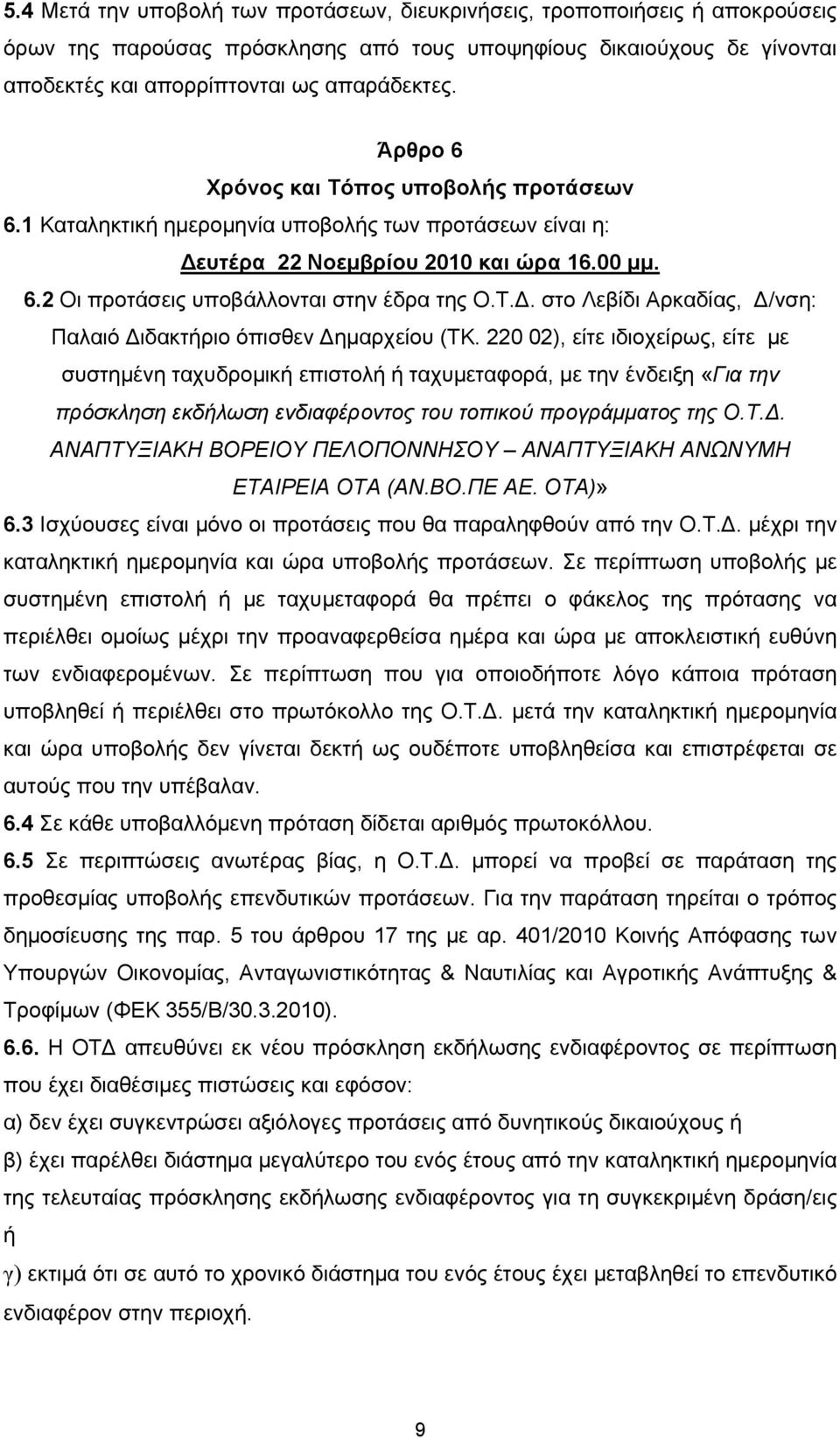 5.4 Μετά την υποβολή των προτάσεων, διευκρινήσεις, τροποποιήσεις ή αποκρούσεις όρων της παρούσας πρόσκλησης από τους υποψηφίους δικαιούχους δε γίνονται αποδεκτές και απορρίπτονται ως απαράδεκτες.

Άρθρο 6

Χρόνος και Τόπος υποβολής προτάσεων

6.1 Καταληκτική ημερομηνία υποβολής των προτάσεων είναι η:

Δευτέρα 22 Νοεμβρίου 2010 και ώρα 16.00 μμ.

6.2 Οι προτάσεις υποβάλλονται στην έδρα της Ο.Τ.Δ. στο Λεβίδι Αρκαδίας, Δ/νση: Παλαιό Διδακτήριο όπισθεν Δημαρχείου (ΤΚ. 220 02), είτε ιδιοχείρως, είτε με συστημένη ταχυδρομική επιστολή ή ταχυμεταφορά, με την ένδειξη «Για την πρόσκληση εκδήλωση ενδιαφέροντος του τοπικού προγράμματος της Ο.Τ.Δ. ΑΝΑΠΤΥΞΙΑΚΗ ΒΟΡΕΙΟΥ ΠΕΛΟΠΟΝΝΗΣΟΥ – ΑΝΑΠΤΥΞΙΑΚΗ ΑΝΩΝΥΜΗ ΕΤΑΙΡΕΙΑ ΟΤΑ (ΑΝ.ΒΟ.ΠΕ ΑΕ. ΟΤΑ)»

6.3 Ισχύουσες είναι μόνο οι προτάσεις που θα παραληφθούν από την Ο.Τ.Δ. μέχρι την καταληκτική ημερομηνία και ώρα υποβολής προτάσεων. Σε περίπτωση υποβολής με συστημένη επιστολή ή με ταχυμεταφορά θα πρέπει ο φάκελος της πρότασης να περιέλθει ομοίως μέχρι την προαναφερθείσα ημέρα και ώρα με αποκλειστική ευθύνη των ενδιαφερομένων. Σε περίπτωση που για οποιοδήποτε λόγο κάποια πρόταση υποβληθεί ή περιέλθει στο πρωτόκολλο της Ο.Τ.Δ. μετά την καταληκτική ημερομηνία και ώρα υποβολής δεν γίνεται δεκτή ως ουδέποτε υποβληθείσα και επιστρέφεται σε αυτούς που την υπέβαλαν.

6.4 Σε κάθε υποβαλλόμενη πρόταση δίδεται αριθμός πρωτοκόλλου.

6.5 Σε περιπτώσεις ανωτέρας βίας, η Ο.Τ.Δ. μπορεί να προβεί σε παράταση της προθεσμίας υποβολής επενδυτικών προτάσεων. Για την παράταση ισχύει ο τρόπος δημοσίευσης της παρ. 5 του άρθρου 17 της με αρ. 401/2010 Κοινής Απόφασης των Υπουργών Οικονομίας, Ανταγωνιστικότητας & Ναυτιλίας και Αγροτικής Ανάπτυξης & Τροφίμων (ΦΕΚ 355/Β/30.3.2010).

6.6. Η ΟΤΔ απευθύνει εκ νέου πρόσκληση εκδήλωσης ενδιαφέροντος σε περίπτωση που έχει διαθέσιμες πιστώσεις και εφόσον:

α) δεν έχει συγκεντρώσει αξιόλογες προτάσεις από δυνητικούς δικαιούχους ή

β) έχει παρέλθει διάστημα μεγαλύτερο του ενός έτους από την καταληκτική ημερομηνία της τελευταίας πρόσκλησης εκδήλωσης ενδιαφέροντος για τη συγκεκριμένη δράση/εις ή

γ) εκτιμά ότι σε αυτό το χρονικό διάστημα του ενός έτους έχει μεταβληθεί το επενδυτικό ενδιαφέρον στην περιοχή.

9